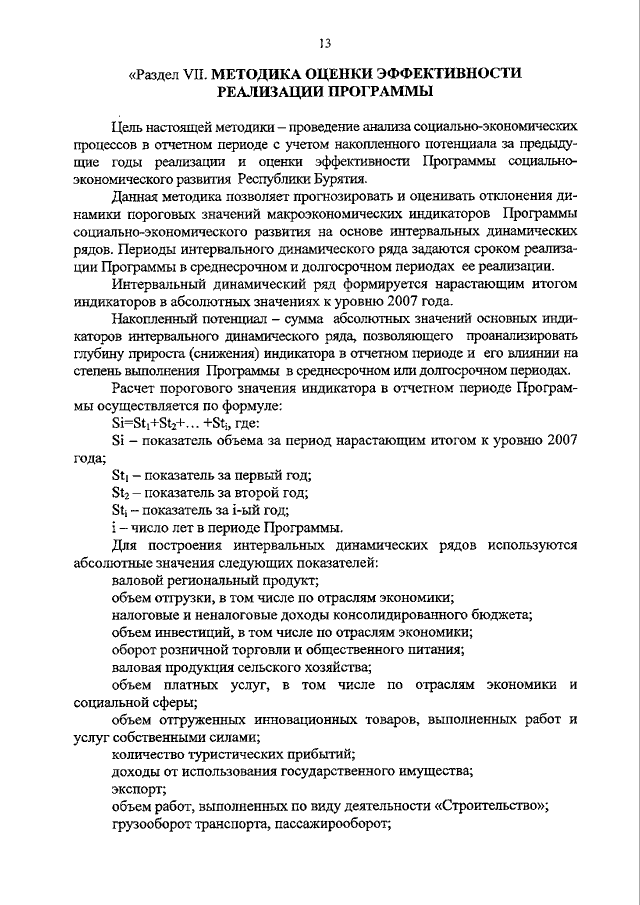 13

«Раздел VII. МЕТОДИКА ОЦЕНКИ ЭФФЕКТИВНОСТИ РЕАЛИЗАЦИИ ПРОГРАММЫ

Цель настоящей методики – проведение анализа социально-экономических процессов в отчетном периоде с учетом накопленного потенциала за предыдущие годы реализации и оценки эффективности Программы социально-экономического развития Республики Бурятия.

Данная методика позволяет прогнозировать и оценивать отклонения динамики пороговых значений макроэкономических индикаторов Программы социально-экономического развития на основе интервальных динамических рядов. Периоды интервального динамического ряда задаются сроком реализации Программы в среднесрочном и долгосрочном периодах ее реализации.

Интервальный динамический ряд формируется нарастающим итогом индикаторов в абсолютных значениях к уровню 2007 года.

Накопленный потенциал – сумма абсолютных значений основных индикаторов интервального динамического ряда, позволяющего проанализировать глубину прироста (снижения) индикатора в отчетном периоде и его влиянии на степень выполнения Программы в среднесрочном или долгосрочном периодах.

Расчет порогового значения индикатора в отчетном периоде Программы осуществляется по формуле:

$Si=St_1+St_2+\ldots+St_i$, где:

Si – показатель объема за период нарастающим итогом к уровню 2007 года;

$St_1$ – показатель за первый год;

$St_2$ – показатель за второй год;

$St_i$ – показатель за i-ый год;

i – число лет в периоде Программы.

Для построения интервальных динамических рядов используются абсолютные значения следующих показателей:

валовой региональный продукт;

объем отгрузки, в том числе по отраслям экономики;

налоговые и неналоговые доходы консолидированного бюджета;

объем инвестиций, в том числе по отраслям экономики;

оборот розничной торговли и общественного питания;

валовая продукция сельского хозяйства;

объем платных услуг, в том числе по отраслям экономики и социальной сферы;

объем отгруженных инновационных товаров, выполненных работ и услуг собственными силами;

количество туристических прибытий;

доходы от использования государственного имущества;

экспорт;

объем работ, выполненных по виду деятельности «Строительство»;

грузооборот транспорта, пассажирооборот;